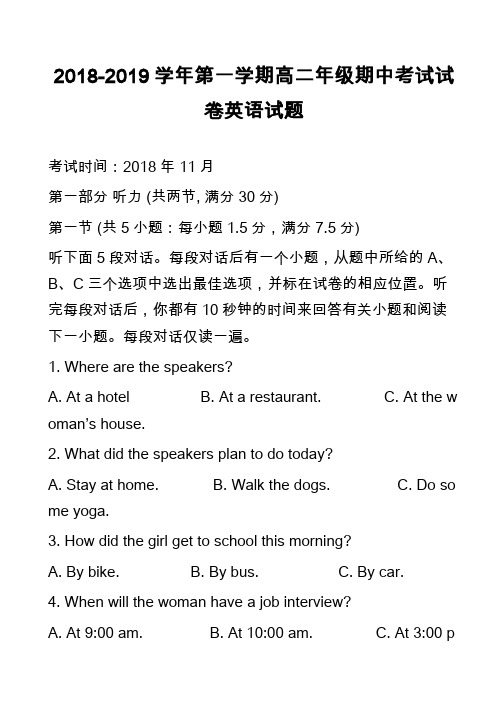 2018-2019 学年第一学期高二年级期中考试试卷英语试题

考试时间：2018 年 11 月

第一部分 听力 (共两节, 满分 30 分)

第一节 (共 5 小题：每小题 1.5 分，满分 7.5 分)

听下面 5 段对话。每段对话后有一个小题，从题中所给的 A、B、C 三个选项中选出最佳选项，并标在试卷的相应位置。听完每段对话后，你都有 10 秒钟的时间来回答有关小题和阅读下一小题。每段对话仅读一遍。

1. Where are the speakers?

A. At a hotel B. At a restaurant. C. At the woman's house.

2. What did the speakers plan to do today?

A. Stay at home. B. Walk the dogs. C. Do some yoga.

3. How did the girl get to school this morning?

A. By bike. B. By bus. C. By car.

4. When will the woman have a job interview?

A. At 9:00 am. B. At 10:00 am. C. At 3:00 p